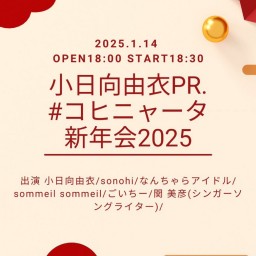 2025.1.14
OPEN18:00 START18:30

小日向由衣PR.
#コヒニャータ
新年会2025

出演 小日向由衣/sonohi/なんちゃらアイドル/sommeil sommeil/ごいちー/関 美彦(シンガーソングライター)/